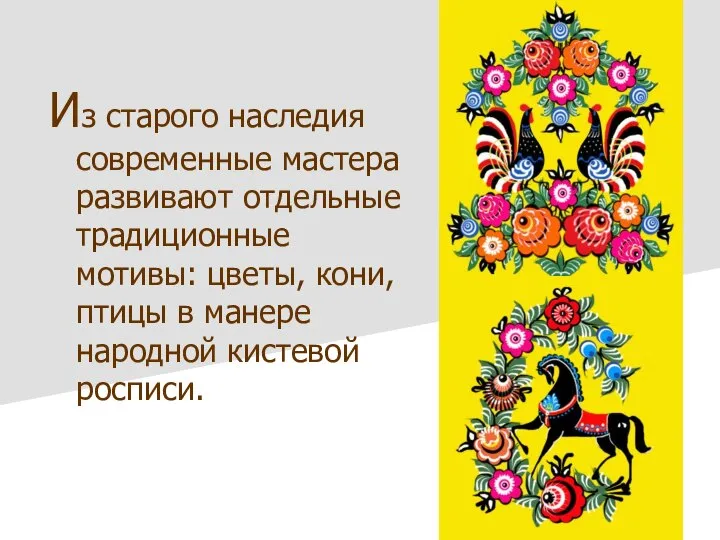 Из старого наследия современные мастера развивают отдельные традиционные мотивы: цветы, кони, птицы в манере народной кистевой росписи.